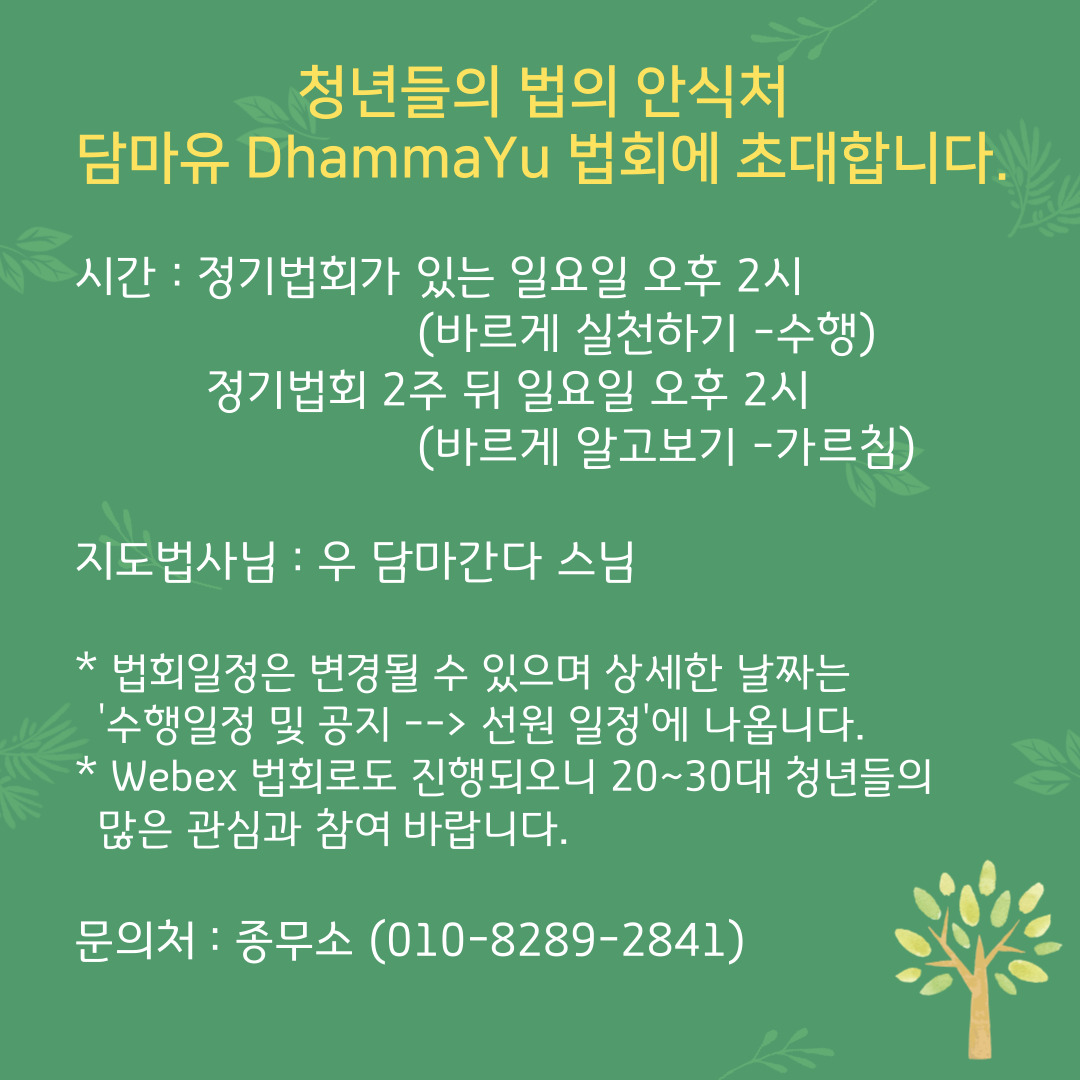 청년들의 법의 안식처
담마유 DhammaYu 법회에 초대합니다.

시간 : 정기법회가 있는 일요일 오후 2시
(바르게 실천하기 -수행)
정기법회 2주 뒤 일요일 오후 2시
(바르게 알고보기 -가르침)

지도법사님 : 우 담마간다 스님

* 법회일정은 변경될 수 있으며 상세한 날짜는 '수행일정 및 공지 --> 선원 일정'에 나옵니다.
* Webex 법회로도 진행되오니 20~30대 청년들의 많은 관심과 참여 바랍니다.

문의처 : 종무소 (010-8289-2841)